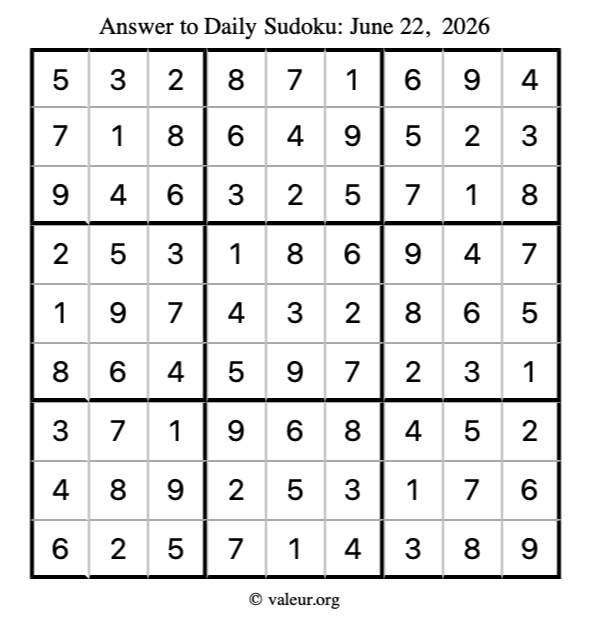 Answer to Daily Sudoku: June 22, 2026

| | | | | | | | | |
|---|---|---|---|---|---|---|---|---|
| 5 | 3 | 2 | 8 | 7 | 1 | 6 | 9 | 4 |
| 7 | 1 | 8 | 6 | 4 | 9 | 5 | 2 | 3 |
| 9 | 4 | 6 | 3 | 2 | 5 | 7 | 1 | 8 |
| 2 | 5 | 3 | 1 | 8 | 6 | 9 | 4 | 7 |
| 1 | 9 | 7 | 4 | 3 | 2 | 8 | 6 | 5 |
| 8 | 6 | 4 | 5 | 9 | 7 | 2 | 3 | 1 |
| 3 | 7 | 1 | 9 | 6 | 8 | 4 | 5 | 2 |
| 4 | 8 | 9 | 2 | 5 | 3 | 1 | 7 | 6 |
| 6 | 2 | 5 | 7 | 1 | 4 | 3 | 8 | 9 |

© valeur.org